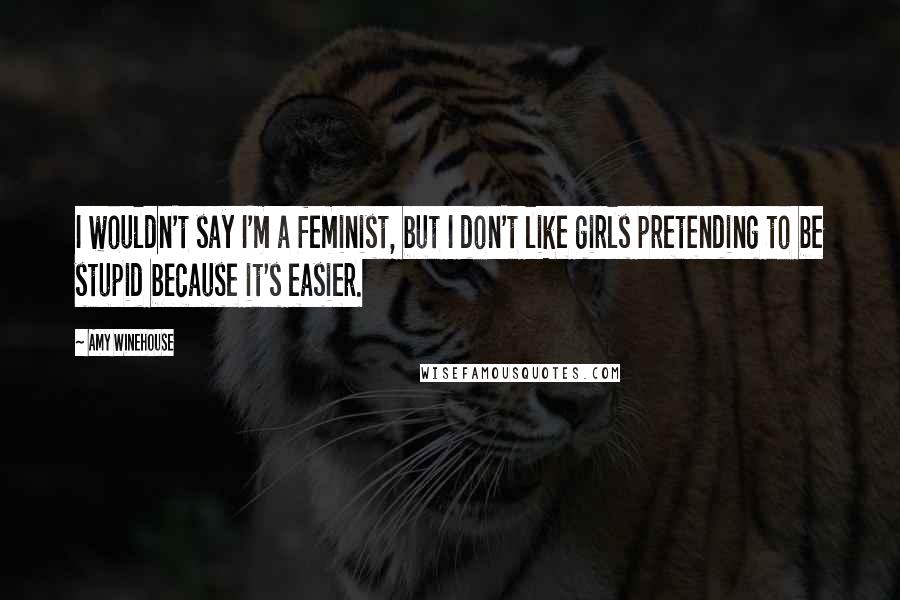 I WOULDN'T SAY I'M A FEMINIST, BUT I DON'T LIKE GIRLS PRETENDING TO BE STUPID BECAUSE IT'S EASIER.

~ AMY WINEHOUSE

WISEFAMOUSQUOTES.COM